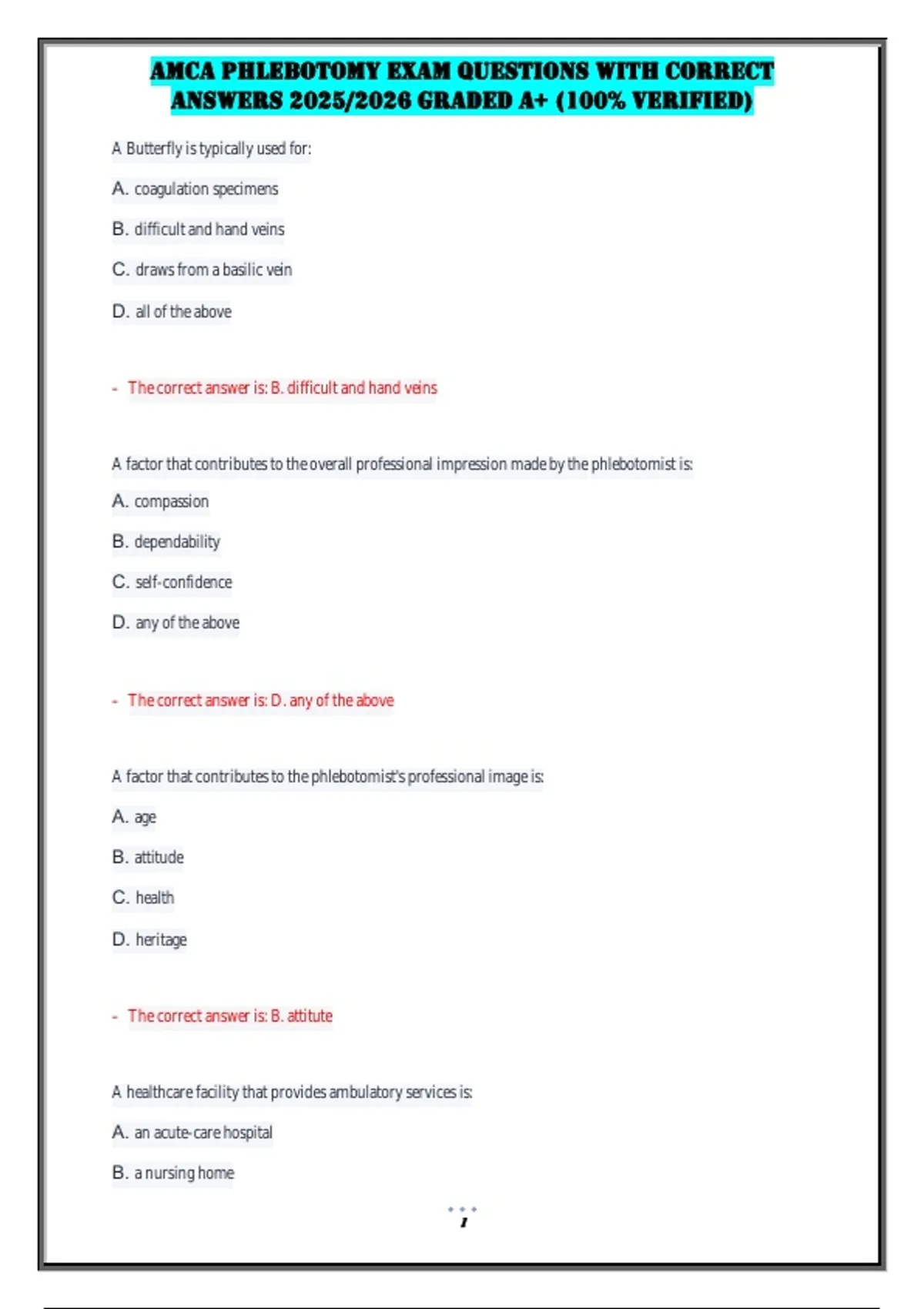 AMCA PHLEBOTOMY EXAM QUESTIONS WITH CORRECT ANSWERS 2025/2026 GRADED A+ (100% VERIFIED)

A Butterfly is typically used for:

A. coagulation specimens

B. difficult and hand veins

C. draws from a basilic vein

D. all of the above

- The correct answer is: B. difficult and hand veins

A factor that contributes to the overall professional impression made by the phlebotomist is:

A. compassion

B. dependability

C. self-confidence

D. any of the above

- The correct answer is: D. any of the above

A factor that contributes to the phlebotomist's professional image is:

A. age

B. attitude

C. health

D. heritage

- The correct answer is: B. attitute

A healthcare facility that provides ambulatory services is:

A. an acute-care hospital

B. a nursing home

1